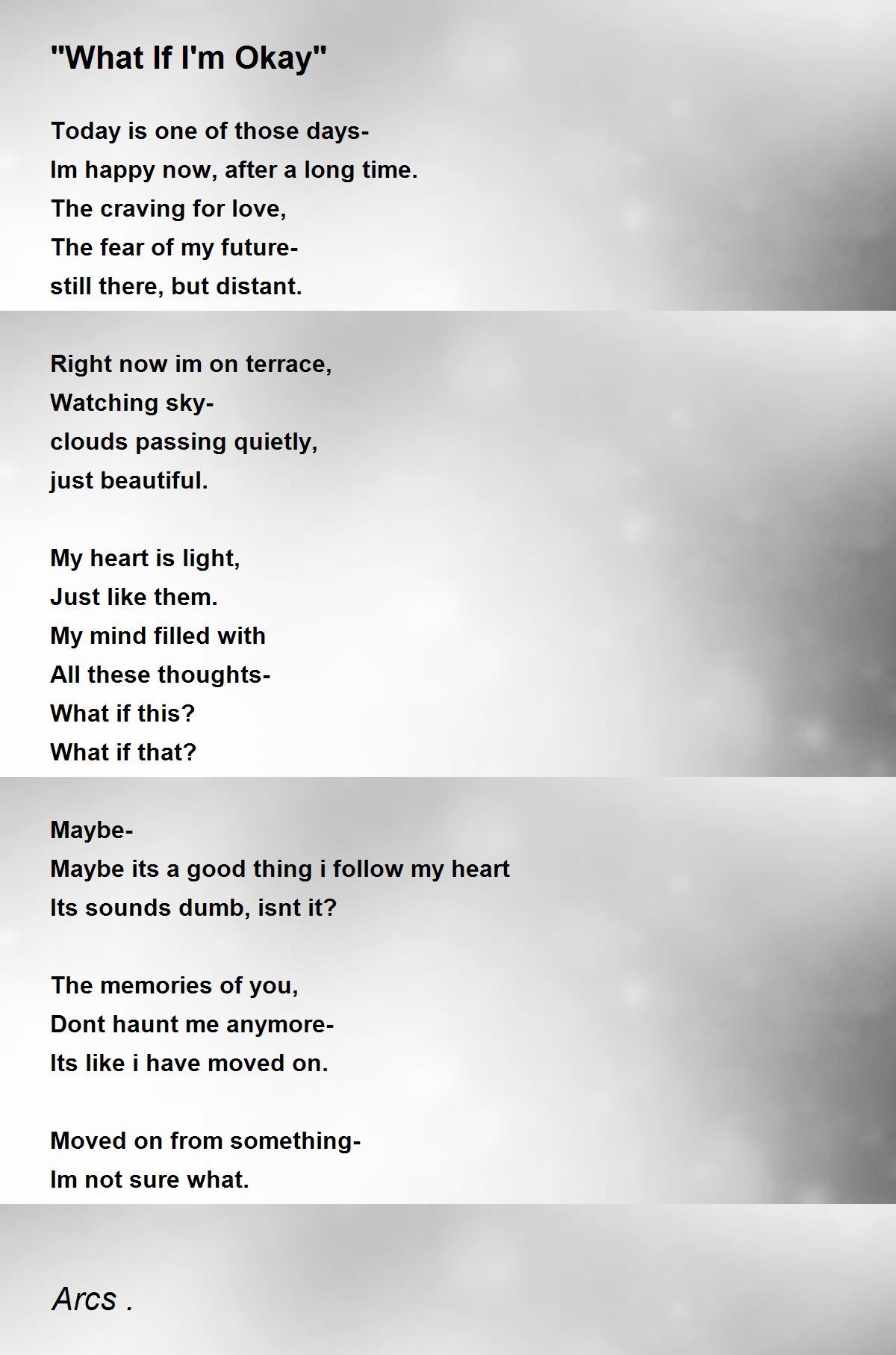 "What If I'm Okay"

Today is one of those days-
Im happy now, after a long time.
The craving for love,
The fear of my future-
still there, but distant.

Right now im on terrace,
Watching sky-
clouds passing quietly,
just beautiful.

My heart is light,
Just like them.
My mind filled with
All these thoughts-
What if this?
What if that?

Maybe-
Maybe its a good thing i follow my heart
Its sounds dumb, isnt it?

The memories of you,
Dont haunt me anymore-
Its like i have moved on.

Moved on from something-
Im not sure what.

Arcs .